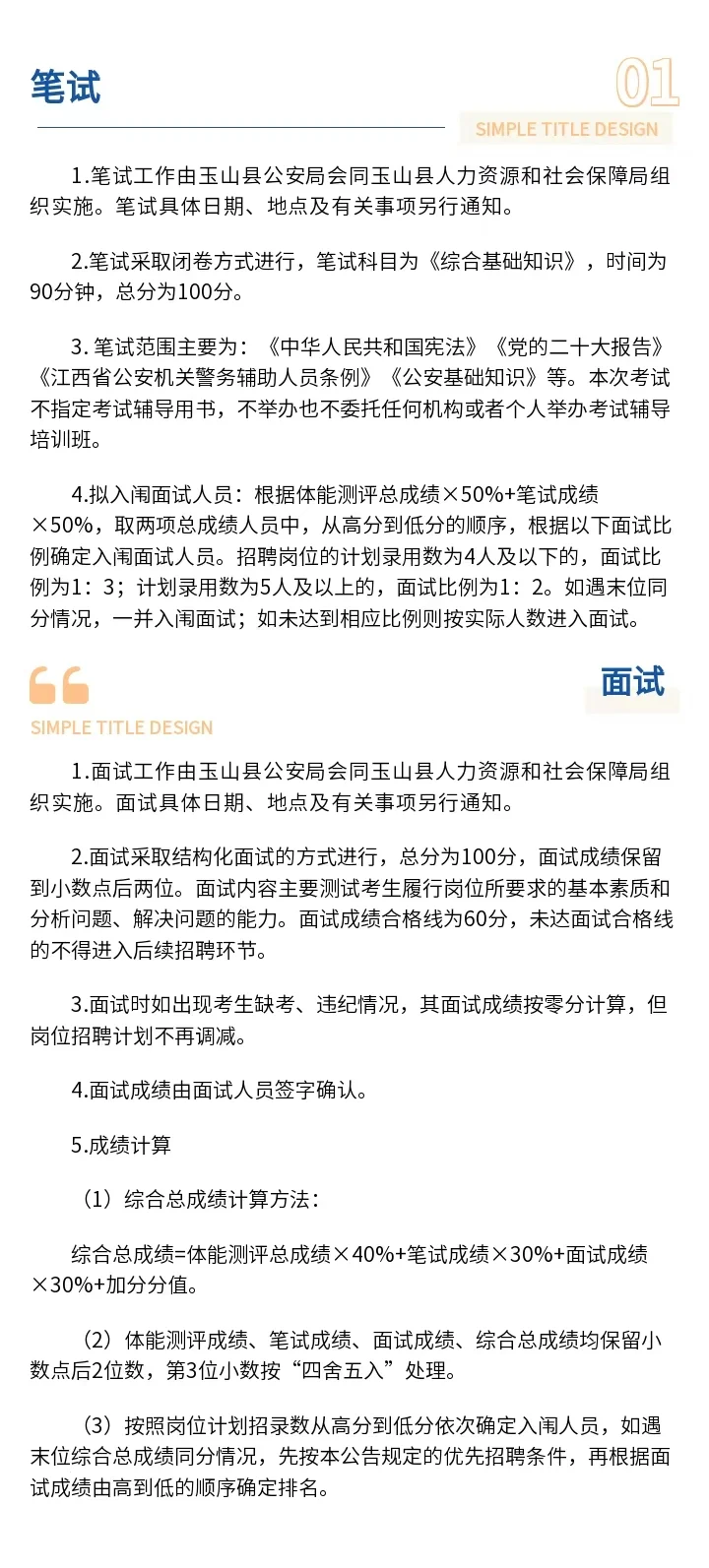 笔试

01

SIMPLE TITLE DESIGN

1.笔试工作由玉山县公安局会同玉山县人力资源和社会保障局组织实施。笔试具体日期、地点及有关事项另行通知。

2.笔试采取闭卷方式进行，笔试科目为《综合基础知识》，时间为90分钟，总分为100分。

3. 笔试范围主要为：《中华人民共和国宪法》《党的二十大报告》《江西省公安机关警务辅助人员条例》《公安基础知识》等。本次考试不指定考试辅导用书，不举办也不委托任何机构或者个人举办考试辅导培训班。

4.拟入闱面试人员：根据体能测评总成绩×50%+笔试成绩×50%，取两项总成绩人员中，从高分到低分的顺序，根据以下面试比例确定入闱面试人员。招聘岗位的计划录用数为4人及以下的，面试比例为1：3；计划录用数为5人及以上的，面试比例为1：2。如遇末位同分情况，一并入闱面试；如未达到相应比例则按实际人数进入面试。

面试

SIMPLE TITLE DESIGN

1.面试工作由玉山县公安局会同玉山县人力资源和社会保障局组织实施。面试具体日期、地点及有关事项另行通知。

2.面试采取结构化面试的方式进行，总分为100分，面试成绩保留到小数点后两位。面试内容主要测试考生履行岗位所要求的基本素质和分析问题、解决问题的能力。面试成绩合格线为60分，未达面试合格线的不得进入后续招聘环节。

3.面试时如出现考生缺考、违纪情况，其面试成绩按零分计算，但岗位招聘计划不再调减。

4.面试成绩由面试人员签字确认。

5.成绩计算

（1）综合总成绩计算方法：

综合总成绩=体能测评总成绩×40%+笔试成绩×30%+面试成绩×30%+加分分值。

（2）体能测评成绩、笔试成绩、面试成绩、综合总成绩均保留小数点后2位数，第3位小数按“四舍五入”处理。

（3）按照岗位计划招录数从高分到低分依次确定入闱人员，如遇末位综合总成绩同分情况，先按本公告规定的优先招聘条件，再根据面试成绩由高到低的顺序确定排名。